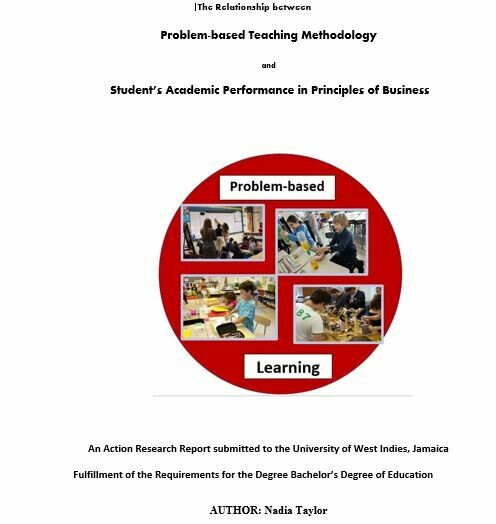 |The Relationship between

Problem-based Teaching Methodology

and

Student's Academic Performance in Principles of Business

Problem-based

87

Learning

An Action Research Report submitted to the University of West Indies, Jamaica

Fulfillment of the Requirements for the Degree Bachelor's Degree of Education

AUTHOR: Nadia Taylor